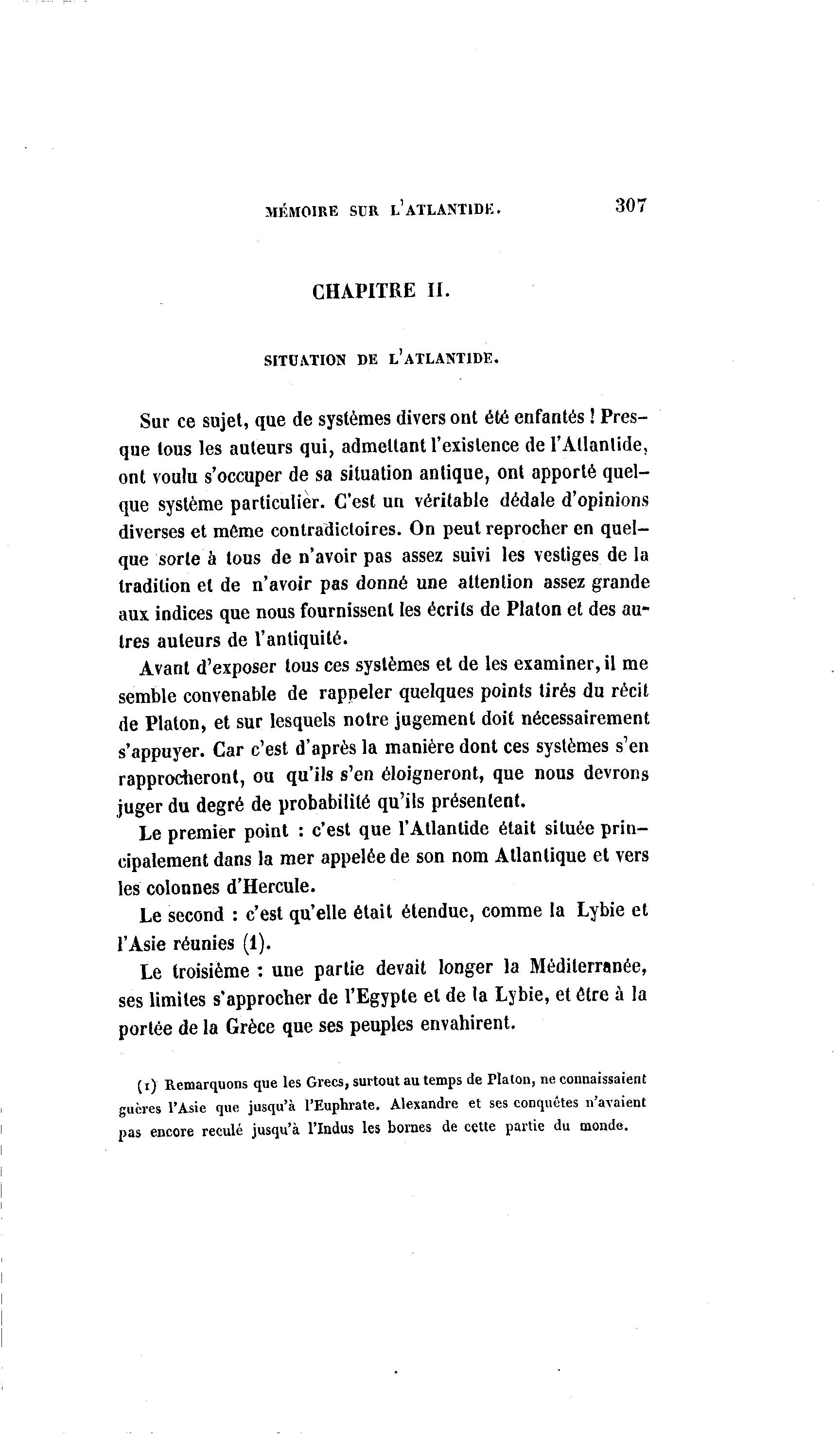 MÉMOIRE SUR L'ATLANTIDE. 307

CHAPITRE II.

SITUATION DE L'ATLANTIDE.

Sur ce sujet, que de systèmes divers ont été enfantés ! Presque tous les auteurs qui, admettant l'existence de l'Atlantide, ont voulu s'occuper de sa situation antique, ont apporté quelque système particulier. C'est un véritable dédale d'opinions diverses et même contradictoires. On peut reprocher en quelque sorte à tous de n'avoir pas assez suivi les vestiges de la tradition et de n'avoir pas donné une attention assez grande aux indices que nous fournissent les écrits de Platon et des autres auteurs de l'antiquité.

Avant d'exposer tous ces systèmes et de les examiner, il me semble convenable de rappeler quelques points tirés du récit de Platon, et sur lesquels notre jugement doit nécessairement s'appuyer. Car c'est d'après la manière dont ces systèmes s'en rapprocheront, ou qu'ils s'en éloigneront, que nous devrons juger du degré de probabilité qu'ils présentent.

Le premier point : c'est que l'Atlantide était située principalement dans la mer appelée de son nom Atlantique et vers les colonnes d'Hercule.

Le second : c'est qu'elle était étendue, comme la Lybie et l'Asie réunies (1).

Le troisième : une partie devait longer la Méditerranée, ses limites s'approcher de l'Egypte et de la Lybie, et être à la portée de la Grèce que ses peuples envahirent.

(1) Remarquons que les Grecs, surtout au temps de Platon, ne connaissaient guères l'Asie que jusqu'à l'Euphrate. Alexandre et ses conquêtes n'avaient pas encore reculé jusqu'à l'Indus les bornes de cette partie du monde.